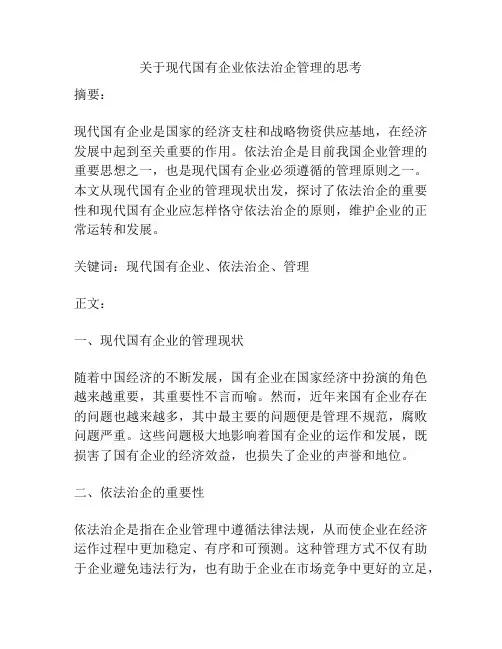 关于现代国有企业依法治企管理的思考

摘要：

现代国有企业是国家的经济支柱和战略物资供应基地，在经济发展中起到至关重要的作用。依法治企是目前我国企业管理的重要思想之一，也是现代国有企业必须遵循的管理原则之一。本文从现代国有企业的管理现状出发，探讨了依法治企的重要性和现代国有企业应怎样恪守依法治企的原则，维护企业的正常运转和发展。

关键词：现代国有企业、依法治企、管理

正文：

一、现代国有企业的管理现状

随着中国经济的不断发展，国有企业在国家经济中扮演的角色越来越重要，其重要性不言而喻。然而，近年来国有企业存在的问题也越来越多，其中最主要的问题便是管理不规范，腐败问题严重。这些问题极大地影响着国有企业的运作和发展，既损害了国有企业的经济效益，也损失了企业的声誉和地位。

二、依法治企的重要性

依法治企是指在企业管理中遵循法律法规，从而使企业在经济运作过程中更加稳定、有序和可预测。这种管理方式不仅有助于企业避免违法行为，也有助于企业在市场竞争中更好的立足，